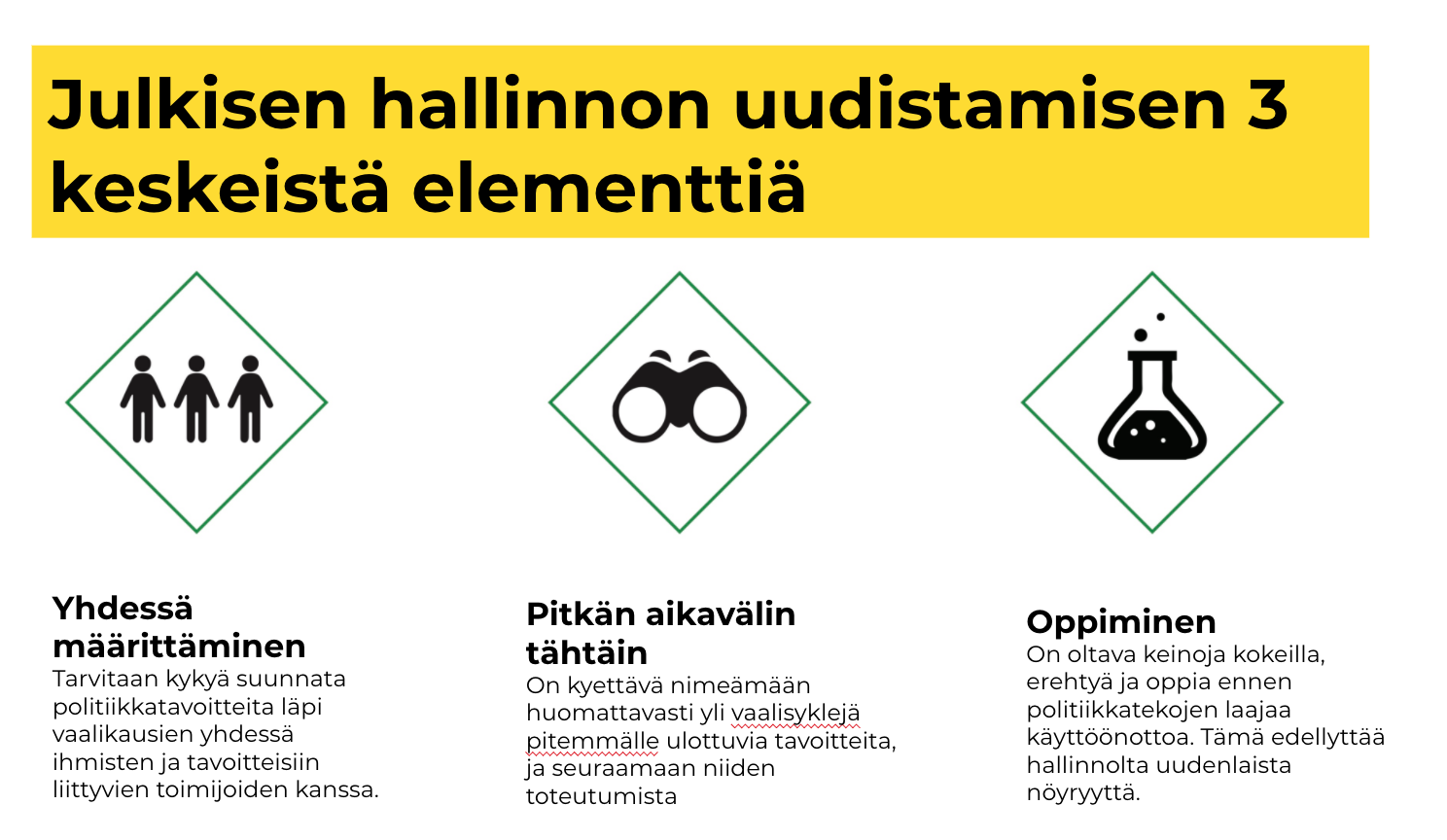 Julkisen hallinnon uudistamisen 3 keskeistä elementtiä

Yhdessä määrittäminen
Tarvitaan kykyä suunnata politiikkatavoitteita läpi vaalikausien yhdessä ihmisten ja tavoitteisiin liittyvien toimijoiden kanssa.

Pitkän aikavälin tähtäin
On kyettävä nimeämään huomattavasti yli vaalisyklejä pitemmälle ulottuvia tavoitteita, ja seuraamaan niiden toteutumista

Oppiminen
On oltava keinoja kokeilla, erehtyä ja oppia ennen politiikkatekojen laajaa käyttöönottoa. Tämä edellyttää hallinnolta uudenlaista nöyryyttä.